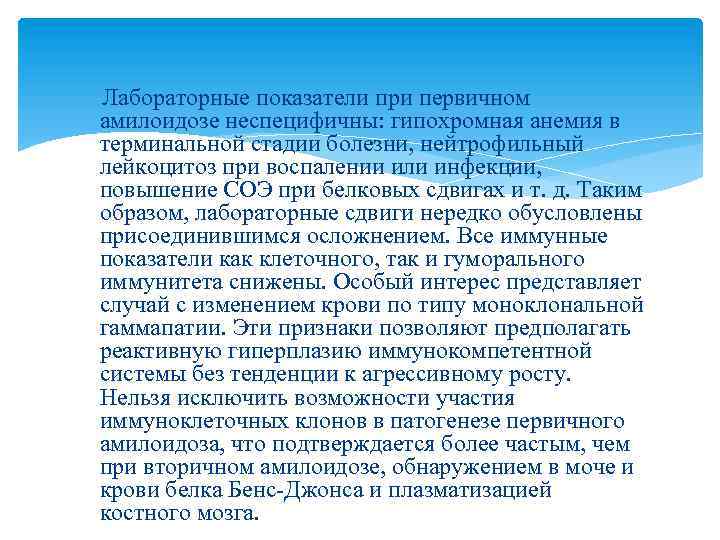 Лабораторные показатели при первичном амилоидозе неспецифичны: гипохромная анемия в терминальной стадии болезни, нейтрофильный лейкоцитоз при воспалении или инфекции, повышение СОЭ при белковых сдвигах и т. д. Таким образом, лабораторные сдвиги нередко обусловлены присоединившимся осложнением. Все иммунные показатели как клеточного, так и гуморального иммунитета снижены. Особый интерес представляет случай с изменением крови по типу моноклональной гаммапатии. Эти признаки позволяют предполагать реактивную гиперплазию иммунокомпетентной системы без тенденции к агрессивному росту. Нельзя исключить возможности участия иммуноклеточных клонов в патогенезе первичного амилоидоза, что подтверждается более частым, чем при вторичном амилоидозе, обнаружением в моче и крови белка Бенс-Джонса и плазматизацией костного мозга.